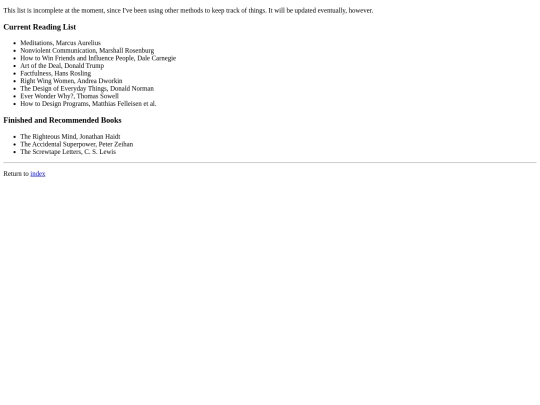 This list is incomplete at the moment, since I've been using other methods to keep track of things. It will be updated eventually, however.

Current Reading List

• Meditations, Marcus Aurelius
• Nonviolent Communication, Marshall Rosenburg
• How to Win Friends and Influence People, Dale Carnegie
• Art of the Deal, Donald Trump
• Factfulness, Hans Rosling
• Right Wing Women, Andrea Dworkin
• The Design of Everyday Things, Donald Norman
• Ever Wonder Why?, Thomas Sowell
• How to Design Programs, Matthias Felleisen et al.

Finished and Recommended Books

• The Righteous Mind, Jonathan Haidt
• The Accidental Superpower, Peter Zeihan
• The Screwtape Letters, C. S. Lewis

Return to index